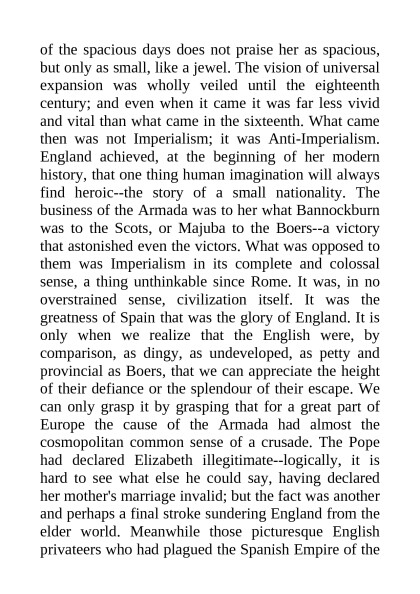 of the spacious days does not praise her as spacious, but only as small, like a jewel. The vision of universal expansion was wholly veiled until the eighteenth century; and even when it came it was far less vivid and vital than what came in the sixteenth. What came then was not Imperialism; it was Anti-Imperialism. England achieved, at the beginning of her modern history, that one thing human imagination will always find heroic--the story of a small nationality. The business of the Armada was to her what Bannockburn was to the Scots, or Majuba to the Boers--a victory that astonished even the victors. What was opposed to them was Imperialism in its complete and colossal sense, a thing unthinkable since Rome. It was, in no overstrained sense, civilization itself. It was the greatness of Spain that was the glory of England. It is only when we realize that the English were, by comparison, as dingy, as undeveloped, as petty and provincial as Boers, that we can appreciate the height of their defiance or the splendour of their escape. We can only grasp it by grasping that for a great part of Europe the cause of the Armada had almost the cosmopolitan common sense of a crusade. The Pope had declared Elizabeth illegitimate--logically, it is hard to see what else he could say, having declared her mother's marriage invalid; but the fact was another and perhaps a final stroke sundering England from the elder world. Meanwhile those picturesque English privateers who had plagued the Spanish Empire of the